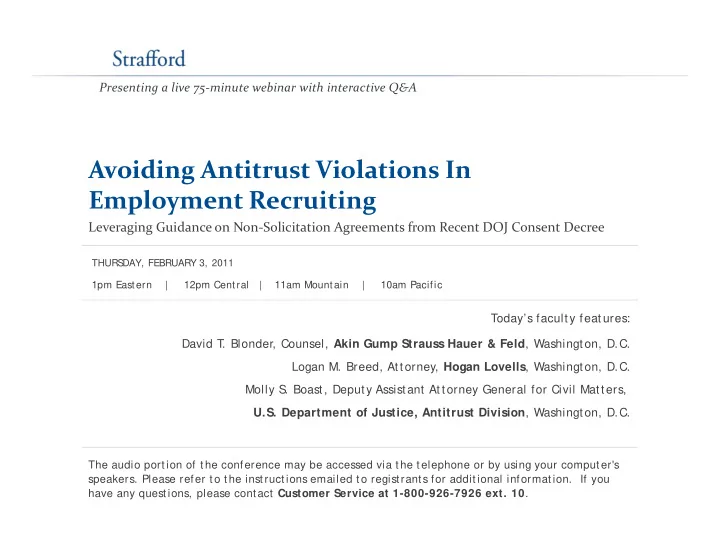 Strafford

Presenting a live 75-minute webinar with interactive Q&A

Avoiding Antitrust Violations In Employment Recruiting

Leveraging Guidance on Non-Solicitation Agreements from Recent DOJ Consent Decree

THURSDAY, FEBRUARY 3, 2011

1pm Eastern | 12pm Central | 11am Mountain | 10am Pacific

Today's faculty features:

David T. Blonder, Counsel, Akin Gump Strauss Hauer & Feld, Washington, D.C.

Logan M. Breed, Attorney, Hogan Lovells, Washington, D.C.

Molly S. Boast, Deputy Assistant Attorney General for Civil Matters, U.S. Department of Justice, Antitrust Division, Washington, D.C.

The audio portion of the conference may be accessed via the telephone or by using your computer's speakers. Please refer to the instructions emailed to registrants for additional information. If you have any questions, please contact Customer Service at 1-800-926-7926 ext. 10.